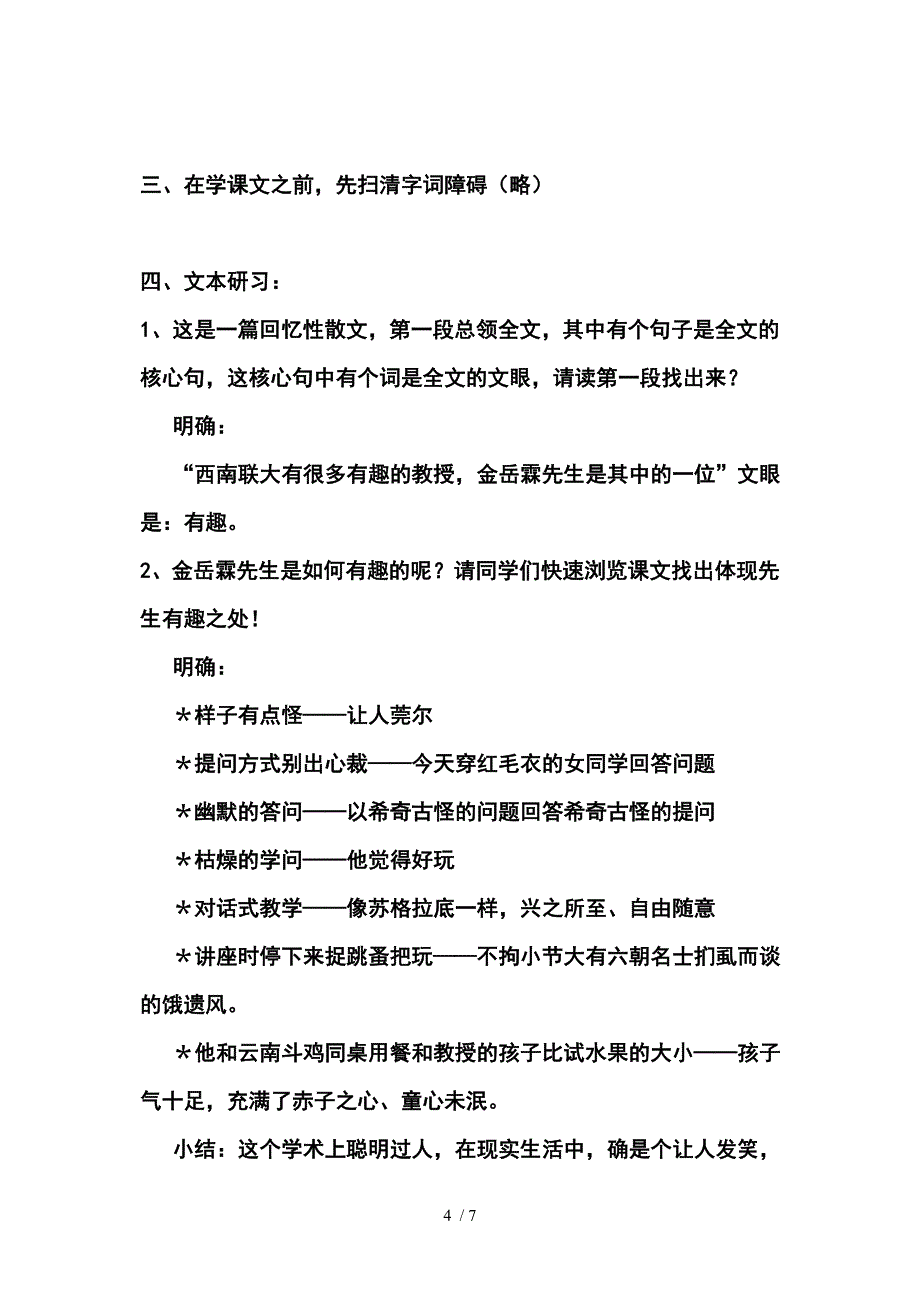 三、在学课文之前，先扫清字词障碍（略）

四、文本研习：

1、这是一篇回忆性散文，第一段总领全文，其中有个句子是全文的核心句，这核心句中有个词是全文的文眼，请读第一段找出来？

明确：

“西南联大有很多有趣的教授，金岳霖先生是其中的一位”文眼是：有趣。

2、金岳霖先生是如何有趣的呢？请同学们快速浏览课文找出体现先生有趣之处！

明确：

＊样子有点怪——让人莞尔

＊提问方式别出心裁——今天穿红毛衣的女同学回答问题

＊幽默的答问——以希奇古怪的问题回答希奇古怪的提问

＊枯燥的学问——他觉得好玩

＊对话式教学——像苏格拉底一样，兴之所至、自由随意

＊讲座时停下来捉跳蚤把玩——不拘小节大有六朝名士扪虱而谈的饿遗风。

＊他和云南斗鸡同桌用餐和教授的孩子比试水果的大小——孩子气十足，充满了赤子之心、童心未泯。

小结：这个学术上聪明过人，在现实生活中，确是个让人发笑，

4 / 7